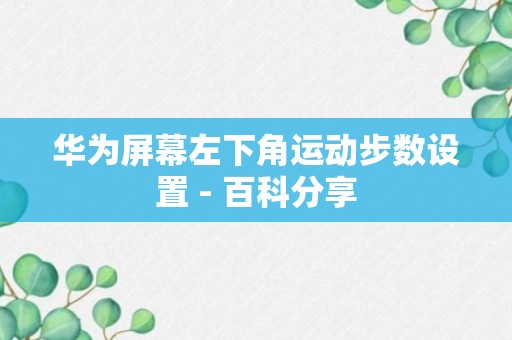 华为屏幕左下角运动步数设置 - 百科分享